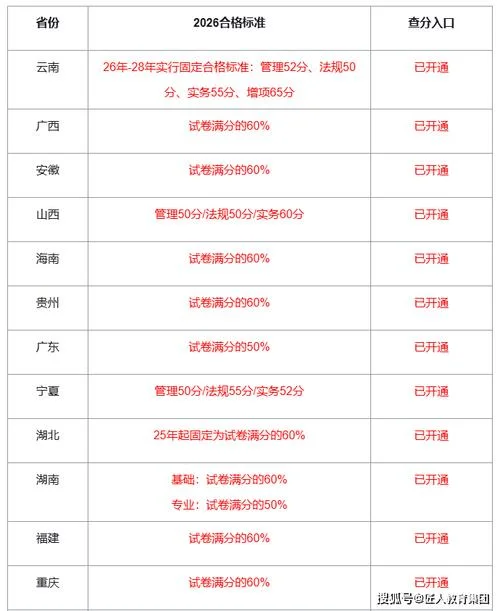 | 省份 | 2026合格标准 | 查分入口 |
|---|---|---|
| 云南 | 26年-28年实行固定合格标准：管理52分、法规50分、实务55分、增项65分 | 已开通 |
| 广西 | 试卷满分的60% | 已开通 |
| 安徽 | 试卷满分的60% | 已开通 |
| 山西 | 管理50分/法规50分/实务60分 | 已开通 |
| 海南 | 试卷满分的60% | 已开通 |
| 贵州 | 试卷满分的60% | 已开通 |
| 广东 | 试卷满分的50% | 已开通 |
| 宁夏 | 管理50分/法规55分/实务52分 | 已开通 |
| 湖北 | 25年起固定为试卷满分的60% | 已开通 |
| 湖南 | 基础：试卷满分的60% 专业：试卷满分的50% | 已开通 |
| 福建 | 试卷满分的60% | 已开通 |
| 重庆 | 试卷满分的60% | 已开通 |

搜狐号@匠人教育集团